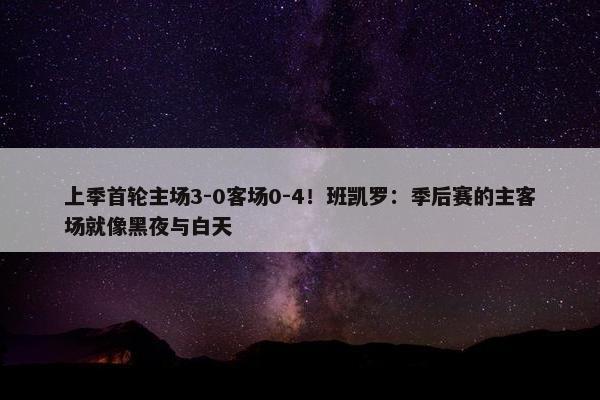 上季首轮主场3-0客场0-4！班凯罗：季后赛的主客场就像黑夜与白天